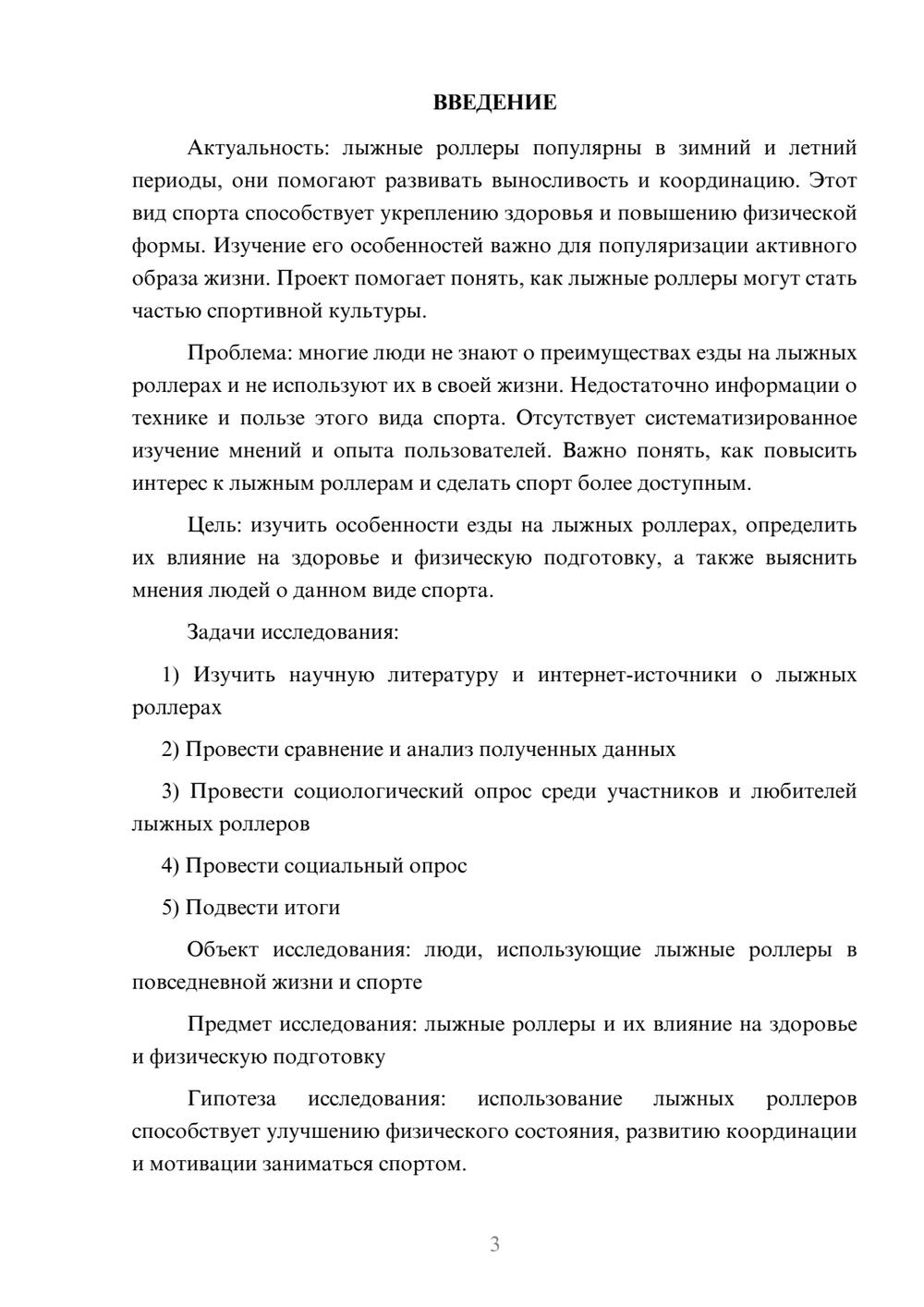 ВВЕДЕНИЕ

Актуальность: лыжные роллеры популярны в зимний и летний периоды, они помогают развивать выносливость и координацию. Этот вид спорта способствует укреплению здоровья и повышению физической формы. Изучение его особенностей важно для популяризации активного образа жизни. Проект помогает понять, как лыжные роллеры могут стать частью спортивной культуры.

Проблема: многие люди не знают о преимуществах езды на лыжных роллерах и не используют их в своей жизни. Недостаточно информации о технике и пользе этого вида спорта. Отсутствует систематизированное изучение мнений и опыта пользователей. Важно понять, как повысить интерес к лыжным роллерам и сделать спорт более доступным.

Цель: изучить особенности езды на лыжных роллерах, определить их влияние на здоровье и физическую подготовку, а также выяснить мнения людей о данном виде спорта.

Задачи исследования:

1) Изучить научную литературу и интернет-источники о лыжных роллерах

2) Провести сравнение и анализ полученных данных

3) Провести социологический опрос среди участников и любителей лыжных роллеров

4) Провести социальный опрос

5) Подвести итоги

Объект исследования: люди, использующие лыжные роллеры в повседневной жизни и спорте

Предмет исследования: лыжные роллеры и их влияние на здоровье и физическую подготовку

Гипотеза исследования: использование лыжных роллеров способствует улучшению физического состояния, развитию координации и мотивации заниматься спортом.

3